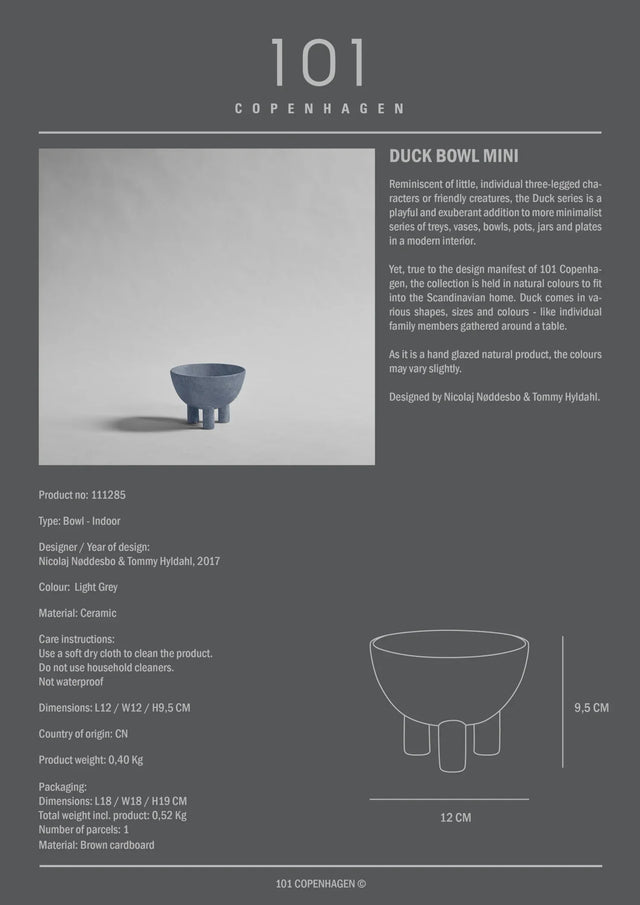 101
COPENHAGEN

DUCK BOWL MINI

Reminiscent of little, individual three-legged characters or friendly creatures, the Duck series is a playful and exuberant addition to more minimalist series of treys, vases, bowls, pots, jars and plates in a modern interior.

Yet, true to the design manifest of 101 Copenhagen, the collection is held in natural colours to fit into the Scandinavian home. Duck comes in various shapes, sizes and colours - like individual family members gathered around a table.

As it is a hand glazed natural product, the colours may vary slightly.

Designed by Nicolaj Nøddesbo & Tommy Hyldahl.

Product no: 111285

Type: Bowl - Indoor

Designer / Year of design:
Nicolaj Nøddesbo & Tommy Hyldahl, 2017

Colour: Light Grey

Material: Ceramic

Care instructions:
Use a soft dry cloth to clean the product.
Do not use household cleaners.
Not waterproof

Dimensions: L12 / W12 / H9,5 CM

Country of origin: CN

Product weight: 0,40 Kg

Packaging:
Dimensions: L18 / W18 / H19 CM
Total weight incl. product: 0,52 Kg
Number of parcels: 1
Material: Brown cardboard

9,5 CM

12 CM

101 COPENHAGEN ©